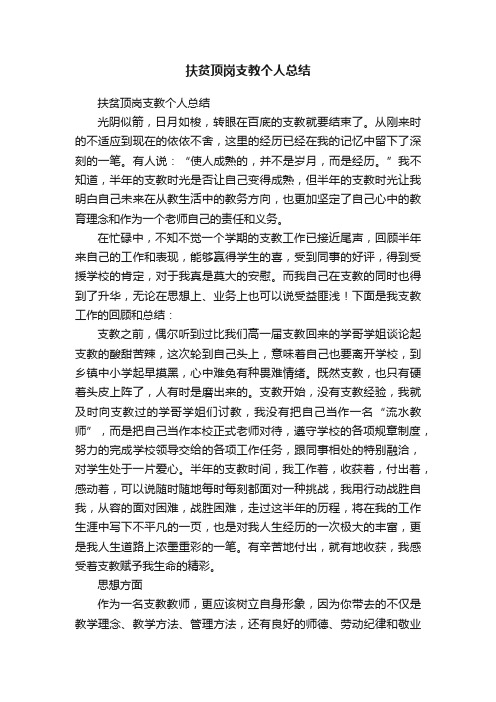 扶贫顶岗支教个人总结

扶贫顶岗支教个人总结

光阴似箭，日月如梭，转眼在百底的支教就要结束了。从刚来时的不适应到现在的依依不舍，这里的经历已经在我的记忆中留下了深刻的一笔。有人说：“使人成熟的，并不是岁月，而是经历。”我不知道，半年的支教时光是否让自己变得成熟，但半年的支教时光让我明白自己未来在从教生活中的教务方向，也更加坚定了自己心中的教育理念和作为一个老师自己的责任和义务。

在忙碌中，不知不觉一个学期的支教工作已接近尾声，回顾半年来自己的工作和表现，能够赢得学生的喜，受到同事的好评，得到受援学校的肯定，对于我真是莫大的安慰。而我自己在支教的同时也得到了升华，无论在思想上、业务上也可以说受益匪浅！下面是我支教工作的回顾和总结：

支教之前，偶尔听到过比我们高一届支教回来的学哥学姐谈论起支教的酸甜苦辣，这次轮到自己头上，意味着自己也要离开学校，到乡镇中小学起早摸黑，心中难免有种畏难情绪。既然支教，也只有硬着头皮上阵了，人有时是磨出来的。支教开始，没有支教经验，我就及时向支教过的学哥学姐们讨教，我没有把自己当作一名“流水教师”，而是把自己当作本校正式老师对待，遵守学校的各项规章制度，努力的完成学校领导交给的各项工作任务，跟同事相处的特别融洽，对学生处于一片爱心。半年的支教时间，我工作着，收获着，付出着，感动着，可以说随时随地每时每刻都面对一种挑战，我用行动战胜自我，从容的面对困难，战胜困难，走过这半年的历程，将在我的工作生涯中写下不平凡的一页，也是对我人生经历的一次极大的丰富，更是我人生道路上浓墨重彩的一笔。有辛苦地付出，就有地收获，我感受着支教赋予我生命的精彩。

思想方面

作为一名支教教师，更应该树立自身形象，因为你带去的不仅是教学理念、教学方法、管理方法，还有良好的师德、劳动纪律和敬业